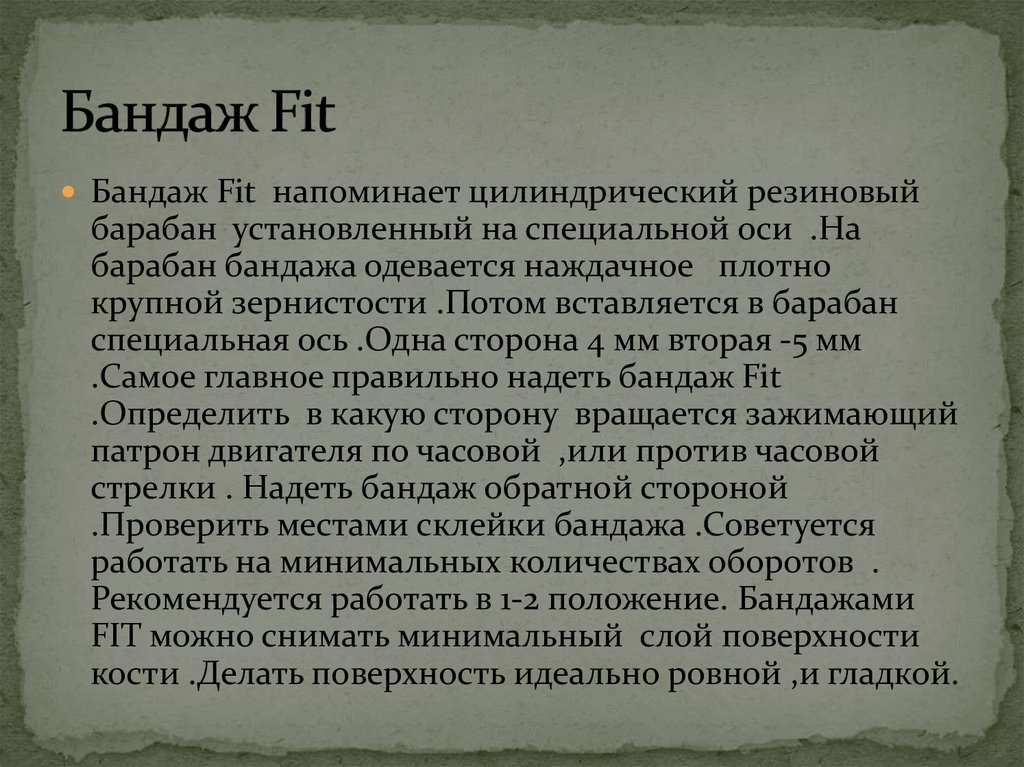 Бандаж Fit

• Бандаж Fit напоминает цилиндрический резиновый барабан установленный на специальной оси .На барабан бандажа одевается наждачное плотно крупной зернистости .Потом вставляется в барабан специальная ось .Одна сторона 4 мм вторая -5 мм .Самое главное правильно надеть бандаж Fit .Определить в какую сторону вращается зажимающий патрон двигателя по часовой ,или против часовой стрелки . Надеть бандаж обратной стороной .Проверить местами склейки бандажа .Советуется работать на минимальных количествах оборотов . Рекомендуется работать в 1-2 положение. Бандажами FIT можно снимать минимальный слой поверхности кости .Делать поверхность идеально ровной ,и гладкой.